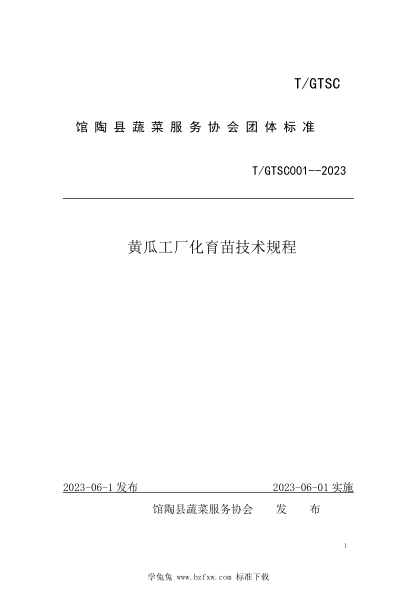 T/GTSC

馆陶县蔬菜服务协会团体标准

T/GTSC001--2023

黄瓜工厂化育苗技术规程

2023-06-1 发布

2023-06-01 实施

馆陶县蔬菜服务协会 发 布

1

学兔兔 www.bzfxw.com 标准下载